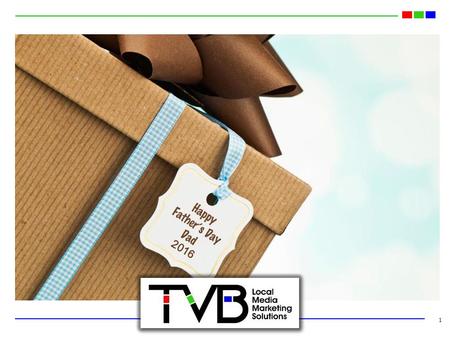 Happy Father's Day Dad 2016

TVB Local Media Marketing Solutions

1